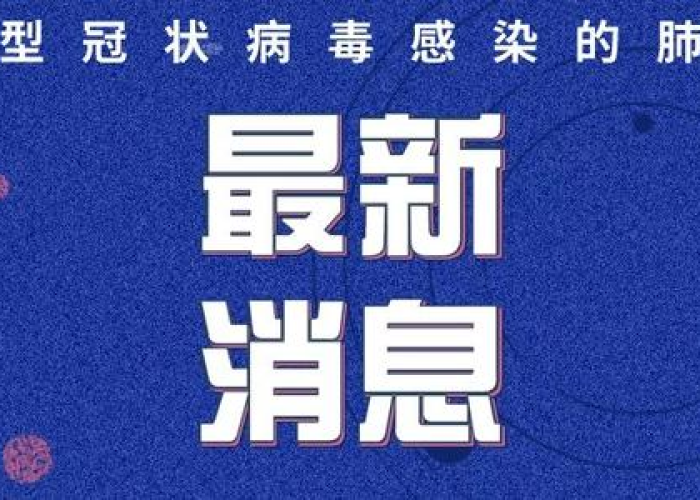 型冠状病毒感染的肺

最新
消息